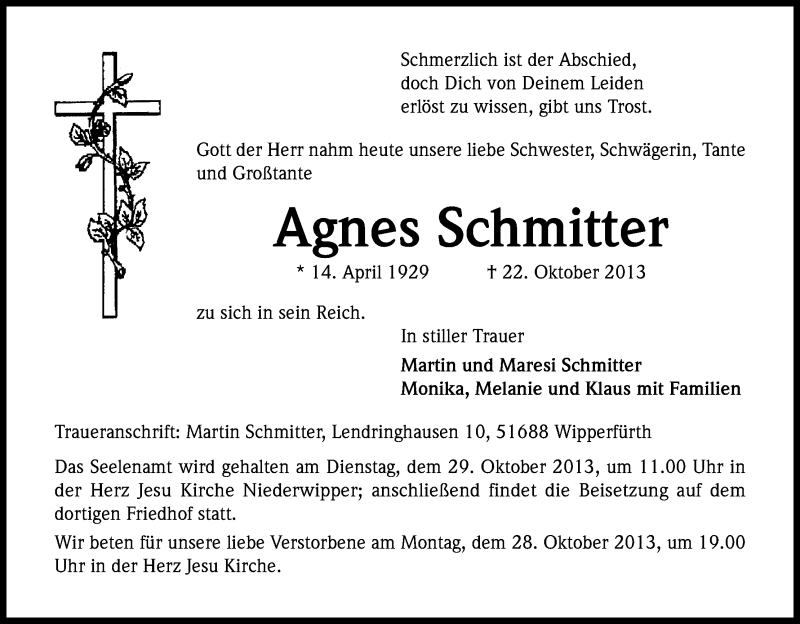 Schmerzlich ist der Abschied,
doch Dich von Deinem Leiden
erlöst zu wissen, gibt uns Trost.

Gott der Herr nahm heute unsere liebe Schwester, Schwägerin, Tante und Großtante

Agnes Schmitter

* 14. April 1929 † 22. Oktober 2013

zu sich in sein Reich.

In stiller Trauer

Martin und Maresi Schmitter
Monika, Melanie und Klaus mit Familien

Traueranschrift: Martin Schmitter, Lendringhausen 10, 51688 Wipperfürth

Das Seelenamt wird gehalten am Dienstag, dem 29. Oktober 2013, um 11.00 Uhr in der Herz Jesu Kirche Niederwipper; anschließend findet die Beisetzung auf dem dortigen Friedhof statt.

Wir beten für unsere liebe Verstorbene am Montag, dem 28. Oktober 2013, um 19.00 Uhr in der Herz Jesu Kirche.